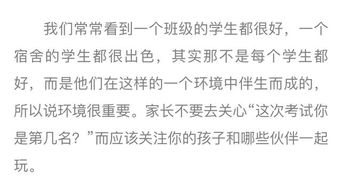 我们常常看到一个班级的学生都很好，一个宿舍的学生都很出色，其实那不是每个学生都好，而是他们在这样的一个环境中伴生而成的，所以说环境很重要。家长不要去关心“这次考试你是第几名？”而应该关注你的孩子和哪些伙伴一起玩。